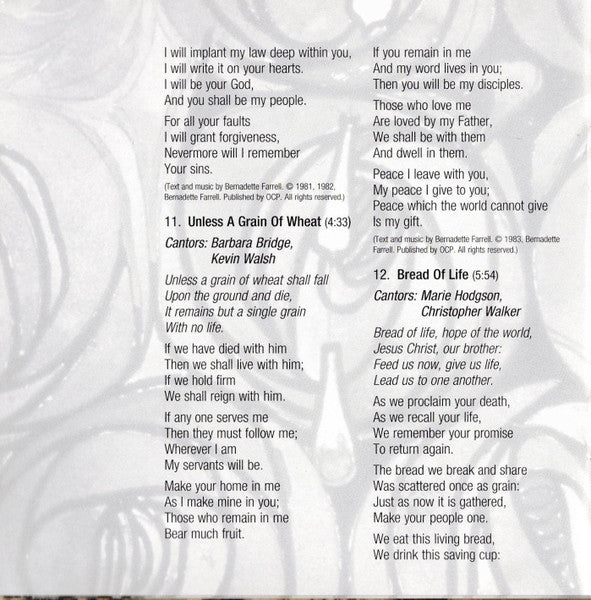 I will implant my law deep within you,
I will write it on your hearts.
I will be your God,
And you shall be my people.

For all your faults
I will grant forgiveness,
Nevermore will I remember
Your sins.

(Text and music by Bernadette Farrell. © 1981, 1982, Bernadette Farrell. Published by OCP. All rights reserved.)

11. Unless A Grain Of Wheat (4:33)

Cantors: Barbara Bridge, Kevin Walsh

Unless a grain of wheat shall fall
Upon the ground and die,
It remains but a single grain
With no life.

If we have died with him
Then we shall live with him;
If we hold firm
We shall reign with him.

If any one serves me
Then they must follow me;
Wherever I am
My servants will be.

Make your home in me
As I make mine in you;
Those who remain in me
Bear much fruit.

If you remain in me
And my word lives in you;
Then you will be my disciples.

Those who love me
Are loved by my Father,
We shall be with them
And dwell in them.

Peace I leave with you,
My peace I give to you;
Peace which the world cannot give
Is my gift.

(Text and music by Bernadette Farrell. © 1983, Bernadette Farrell. Published by OCP. All rights reserved.)

12. Bread Of Life (5:54)

Cantors: Marie Hodgson, Christopher Walker

Bread of life, hope of the world,
Jesus Christ, our brother:
Feed us now, give us life,
Lead us to one another.

As we proclaim your death,
As we recall your life,
We remember your promise
To return again.

The bread we break and share
Was scattered once as grain:
Just as now it is gathered,
Make your people one.

We eat this living bread,
We drink this saving cup: